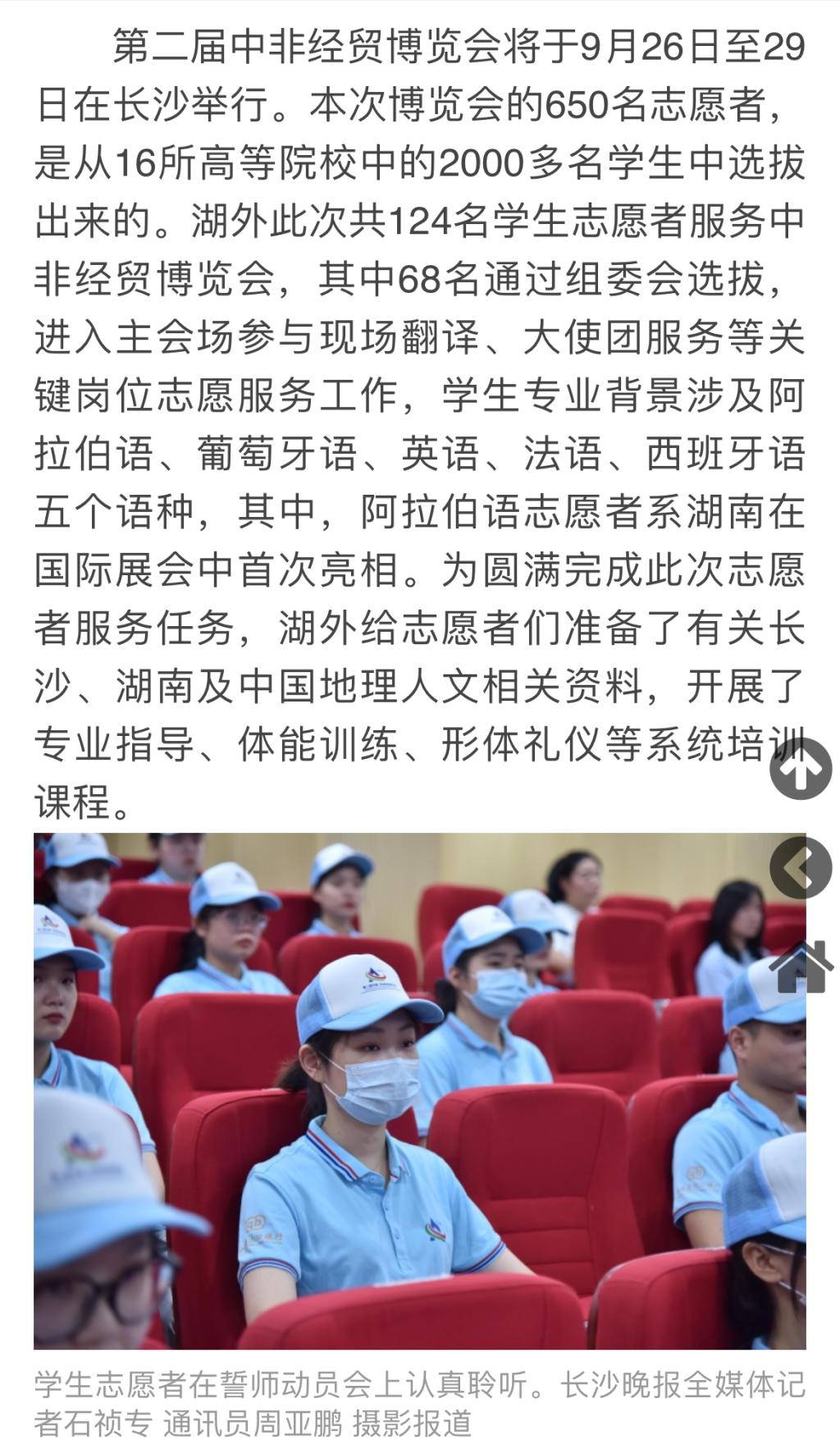 第二届中非经贸博览会将于9月26日至29日在长沙举行。本次博览会的650名志愿者，是从16所高等院校中的2000多名学生中选拔出来的。湖外此次共124名学生志愿者服务中非经贸博览会，其中68名通过组委会选拔，进入主会场参与现场翻译、大使团服务等关键岗位志愿服务工作，学生专业背景涉及阿拉伯语、葡萄牙语、英语、法语、西班牙语五个语种，其中，阿拉伯语志愿者系湖南在国际展会中首次亮相。为圆满完成此次志愿者服务任务，湖外给志愿者们准备了有关长沙、湖南及中国地理人文相关资料，开展了专业指导、体能训练、形体礼仪等系统培训课程。

学生志愿者在誓师动员会上认真聆听。长沙晚报全媒体记者石祯专 通讯员周亚鹏 摄影报道